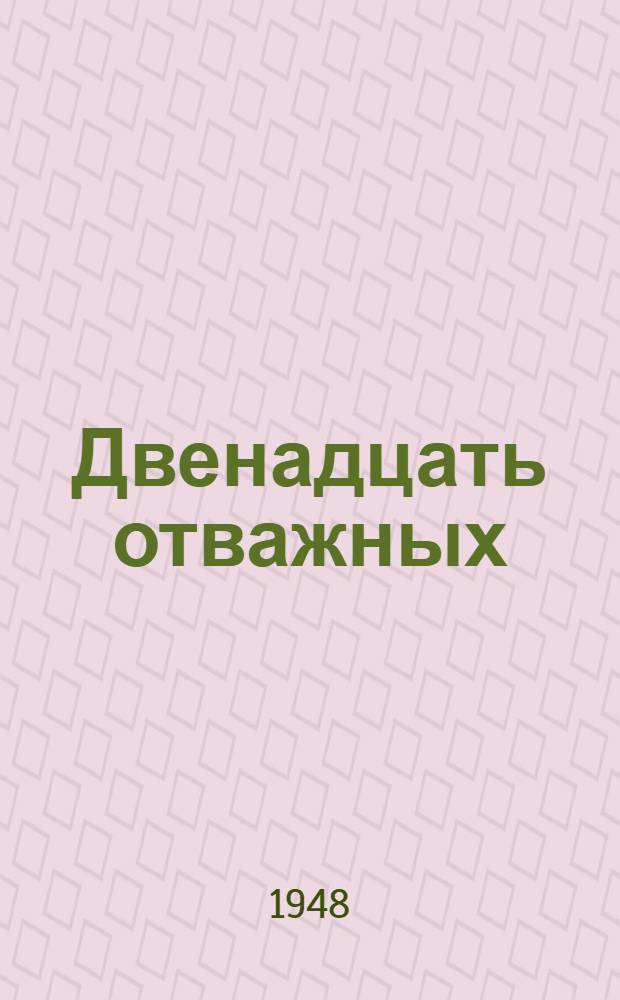 Двенадцать отважных

1948